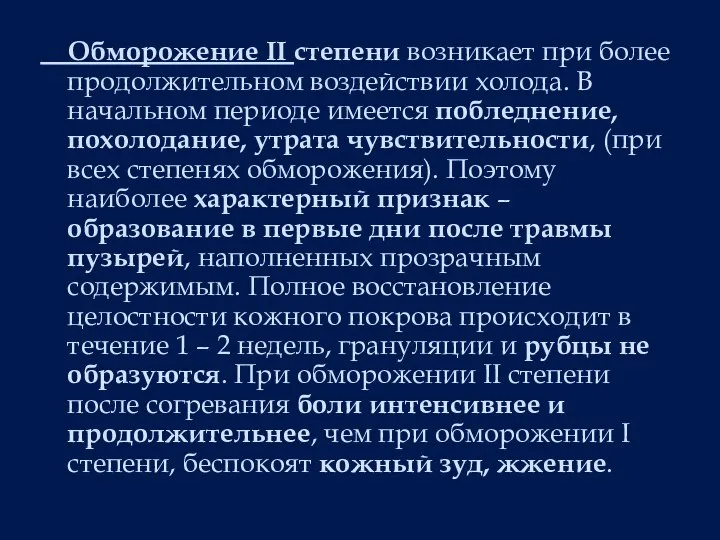 Обморожение II степени возникает при более продолжительном воздействии холода. В начальном периоде имеется побледнение, похолодание, утрата чувствительности, (при всех степенях обморожения). Поэтому наиболее характерный признак – образование в первые дни после травмы пузырей, наполненных прозрачным содержимым. Полное восстановление целостности кожного покрова происходит в течение 1 – 2 недель, грануляции и рубцы не образуются. При обморожении II степени после согревания боли интенсивнее и продолжительнее, чем при обморожении I степени, беспокоят кожный зуд, жжение.